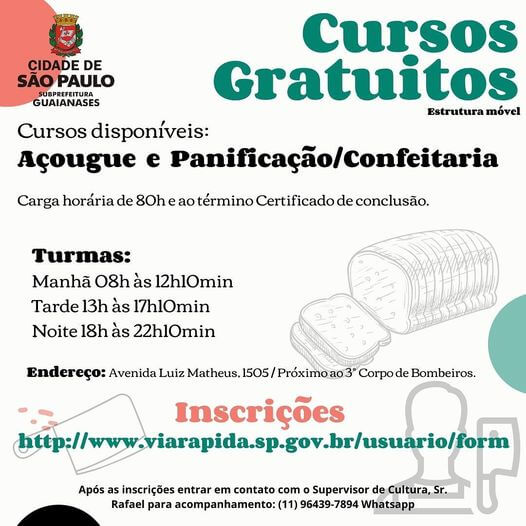 CIDADE DE
SÃO PAULO
SUBPREFEITURA
GUAIANASES

Cursos Gratuitos
Estrutura móvel

Cursos disponíveis:
Açougue e Panificação/Confeitaria

Carga horária de 80h e ao término Certificado de conclusão.

Turmas:
Manhã 08h às 12h10min
Tarde 13h às 17h10min
Noite 18h às 22h10min

Endereço: Avenida Luiz Matheus, 1505 / Próximo ao 3° Corpo de Bombeiros.

Inscrições
http://www.viarapida.sp.gov.br/usuario/form

Após as inscrições entrar em contato com o Supervisor de Cultura, Sr. Rafael para acompanhamento: (11) 96439-7894 Whatsapp